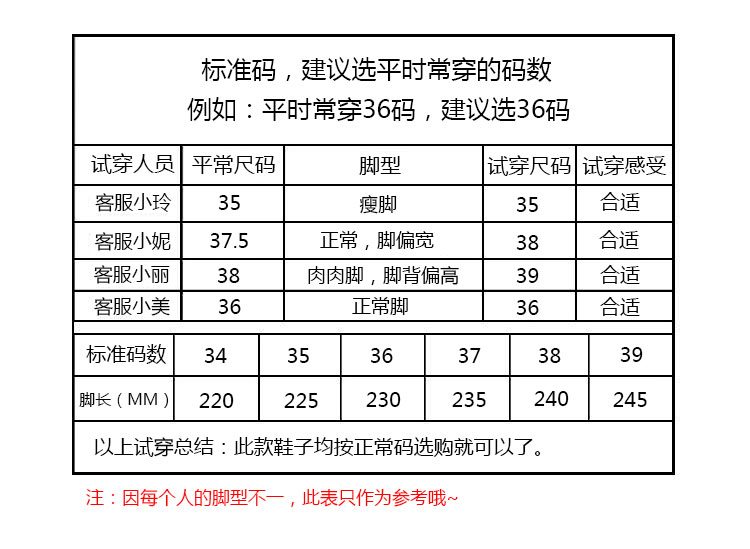 标准码，建议选平时常穿的码数
例如：平时常穿36码，建议选36码

| 试穿人员 | 平常尺码 | 脚型 | 试穿尺码 | 试穿感受 |
|---|---|---|---|---|
| 客服小玲 | 35 | 瘦脚 | 35 | 合适 |
| 客服小妮 | 37.5 | 正常，脚偏宽 | 38 | 合适 |
| 客服小丽 | 38 | 肉肉脚，脚背偏高 | 39 | 合适 |
| 客服小美 | 36 | 正常脚 | 36 | 合适 |

| 标准码数 | 34 | 35 | 36 | 37 | 38 | 39 |
|---|---|---|---|---|---|---|
| 脚长（MM） | 220 | 225 | 230 | 235 | 240 | 245 |

以上试穿总结：此款鞋子均按正常码选购就可以了。

注：因每个人的脚型不一，此表只作为参考哦~